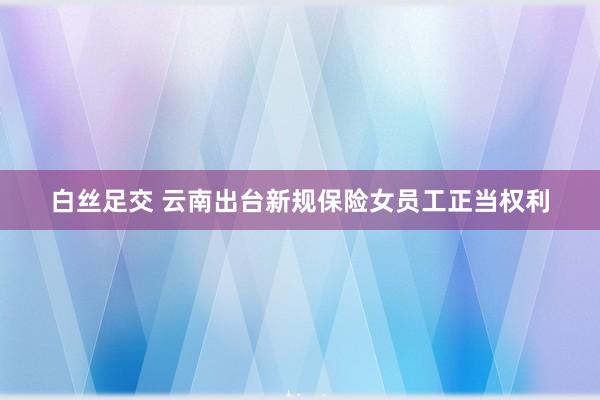 白丝足交 云南出台新规保险女员工正当权利